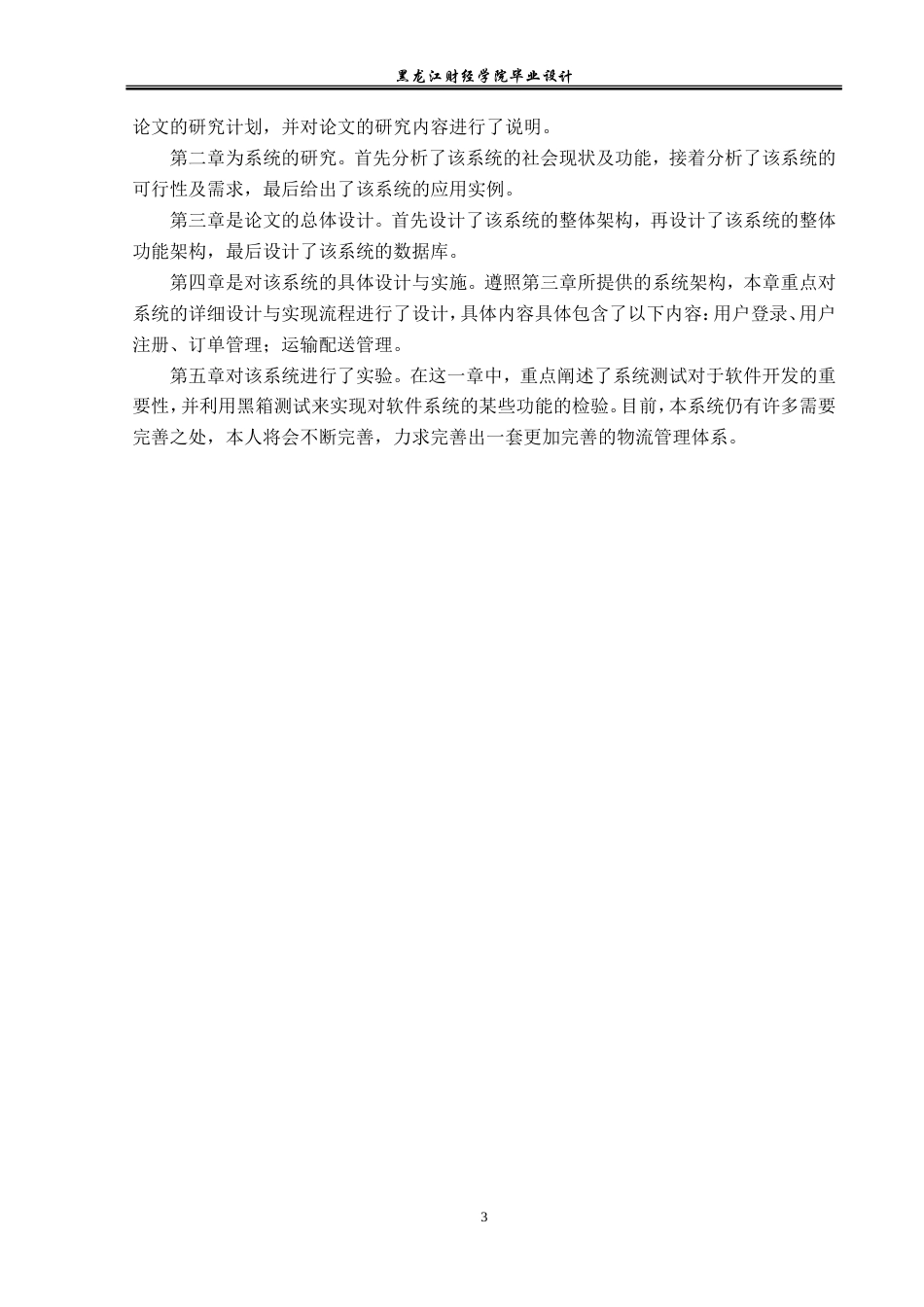 黑龙江财经学院毕业设计

论文的研究计划，并对论文的研究内容进行了说明。

第二章为系统的研究。首先分析了该系统的社会现状及功能，接着分析了该系统的可行性及需求，最后给出了该系统的应用实例。

第三章是论文的总体设计。首先设计了该系统的整体架构，再设计了该系统的整体功能架构，最后设计了该系统的数据库。

第四章是对该系统的具体设计与实施。遵照第三章所提供的系统架构，本章重点对系统的详细设计与实现流程进行了设计，具体内容具体包含了以下内容：用户登录、用户注册、订单管理；运输配送管理。

第五章对该系统进行了实验。在这一章中，重点阐述了系统测试对于软件开发的重要性，并利用黑箱测试来实现对软件系统的某些功能的检验。目前，本系统仍有许多需要完善之处，本人将会不断完善，力求完善出一套更加完善的物流管理体系。

3